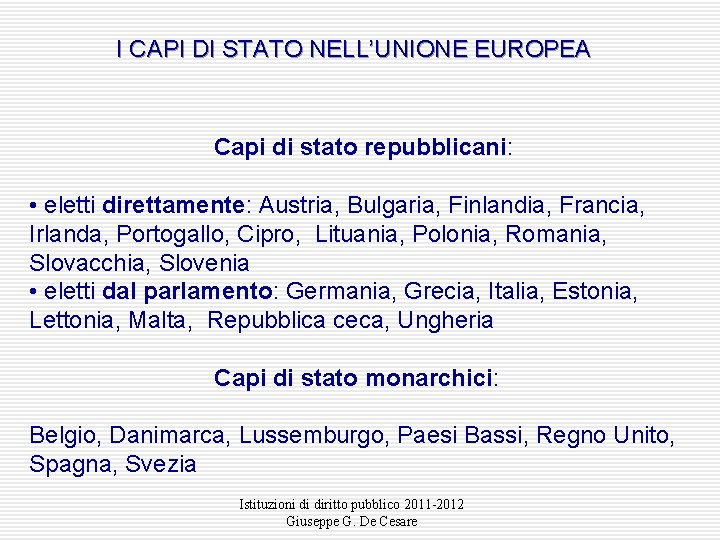 I CAPI DI STATO NELL'UNIONE EUROPEA

Capi di stato repubblicani:

• eletti direttamente: Austria, Bulgaria, Finlandia, Francia, Irlanda, Portogallo, Cipro, Lituania, Polonia, Romania, Slovacchia, Slovenia
• eletti dal parlamento: Germania, Grecia, Italia, Estonia, Lettonia, Malta, Repubblica ceca, Ungheria

Capi di stato monarchici:

Belgio, Danimarca, Lussemburgo, Paesi Bassi, Regno Unito, Spagna, Svezia

Istituzioni di diritto pubblico 2011-2012
Giuseppe G. De Cesare